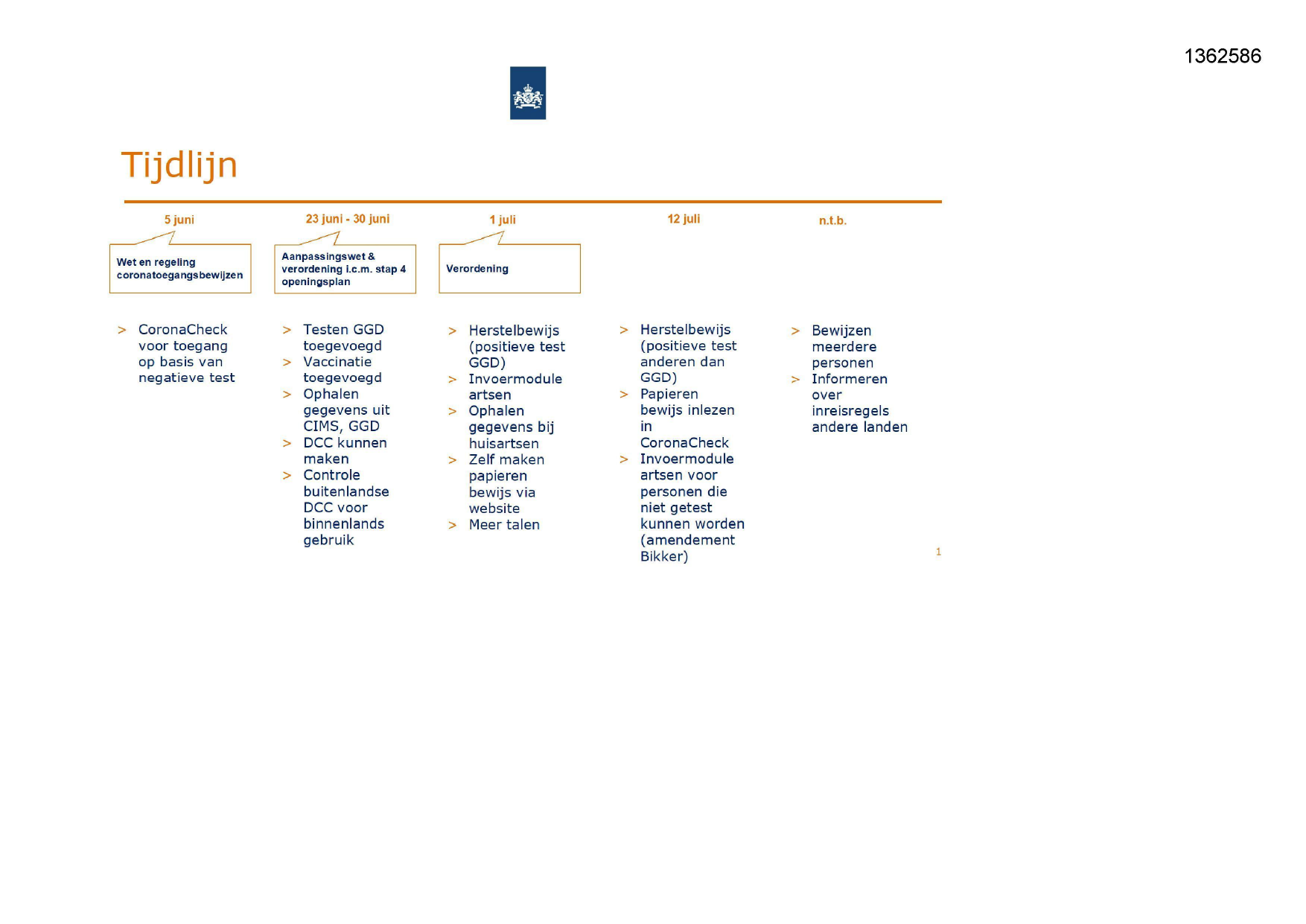 1362586

Tijdlijn

5 juni

Wet en regeling coronatoegangsbewijzen

> CoronaCheck voor toegang op basis van negatieve test

23 juni - 30 juni

Aanpassingswet & verordening i.c.m. stap 4 openingsplan

> Testen GGD toegevoegd
> Vaccinatie toegevoegd
> Ophalen gegevens uit CIMS, GGD
> DCC kunnen maken
> Controle buitenlandse DCC voor binnenlands gebruik

1 juli

Verordening

> Herstelbewijs (positieve test GGD)
> Invoermodule artsen
> Ophalen gegevens bij huisartsen
> Zelf maken papieren bewijs via website
> Meer talen

12 juli

> Herstelbewijs (positieve test anderen dan GGD)
> Papieren bewijs inlezen in CoronaCheck
> Invoermodule artsen voor personen die niet getest kunnen worden (amendement Bikker)

n.t.b.

> Bewijzen meerdere personen
> Informeren over inreisregels andere landen

1